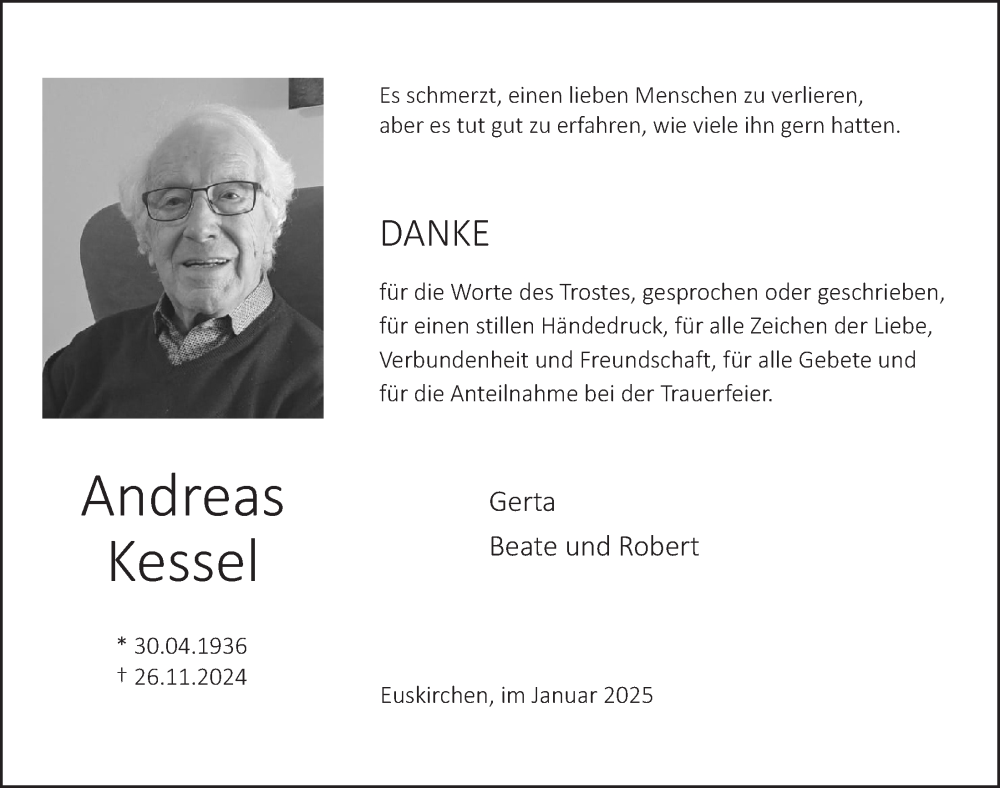 Es schmerzt, einen lieben Menschen zu verlieren,
aber es tut gut zu erfahren, wie viele ihn gern hatten.

DANKE

für die Worte des Trostes, gesprochen oder geschrieben, für einen stillen Händedruck, für alle Zeichen der Liebe, Verbundenheit und Freundschaft, für alle Gebete und für die Anteilnahme bei der Trauerfeier.

Andreas
Kessel

* 30.04.1936
† 26.11.2024

Gerta
Beate und Robert

Euskirchen, im Januar 2025